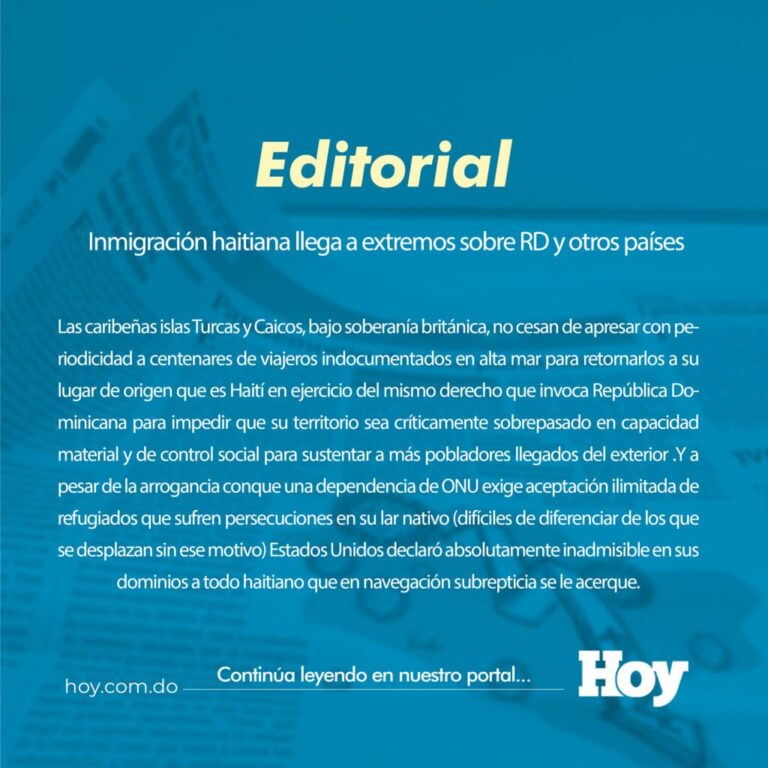 Editorial

Inmigración haitiana llega a extremos sobre RD y otros países

Las caribeñas islas Turcas y Caicos, bajo soberanía británica, no cesan de apresar con periodicidad a centenares de viajeros indocumentados en alta mar para retornarlos a su lugar de origen que es Haití en ejercicio del mismo derecho que invoca República Dominicana para impedir que su territorio sea críticamente sobrepasado en capacidad material y de control social para sustentar a más pobladores llegados del exterior .Y a pesar de la arrogancia conque una dependencia de ONU exige aceptación ilimitada de refugiados que sufren persecuciones en su lar nativo (difíciles de diferenciar de los que se desplazan sin ese motivo) Estados Unidos declaró absolutamente inadmisible en sus dominios a todo haitiano que en navegación subrepticia se le acerque.

hoy.com.do

Continúa leyendo en nuestro portal...

Hoy